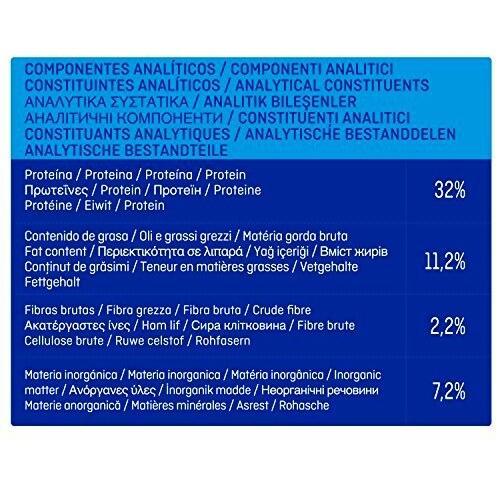 COMPONENTES ANALÍTICOS / COMPONENTI ANALITICI
CONSTITUINTES ANALÍTICOS / ANALYTICAL CONSTITUENTS
ΑΝΑΛΥΤΙΚΑ ΣΥΣΤΑΤΙΚΑ / ANALITIK BILEŞENLER
АНАЛІТИЧНІ КОМПОНЕНТИ / CONSTITUENȚI ANALITICI
CONSTITUANTS ANALYTIQUES / ANALYTISCHE BESTANDDELEN
ANALYTISCHE BESTANDTEILE

| | |
|---|---|
| Proteína / Proteina / Proteína / Protein Πρωτεΐνες / Protein / Протеїн / Proteine Protéine / Eiwit / Protein | 32% |
| Contenido de grasa / Oli e grassi grezzi / Matéria gorda bruta Fat content / Περιεκτικότητα σε λιπαρά / Yağ içeriği / Вміст жирів Conținut de grăsimi / Teneur en matières grasses / Vetgehalte Fettgehalt | 11,2% |
| Fibras brutas / Fibra grezza / Fibra bruta / Crude fibre Ακατέργαστες ίνες / Ham lif / Сира клітковина / Fibre brute Cellulose brute / Ruwe celstof / Rohfasern | 2,2% |
| Materia inorgánica / Materia inorganica / Matéria inorgânica / Inorganic matter / Ανόργανες ύλες / İnorganik madde / Неорганічні речовини Materie anorganică / Matières minérales / Asrest / Rohasche | 7,2% |